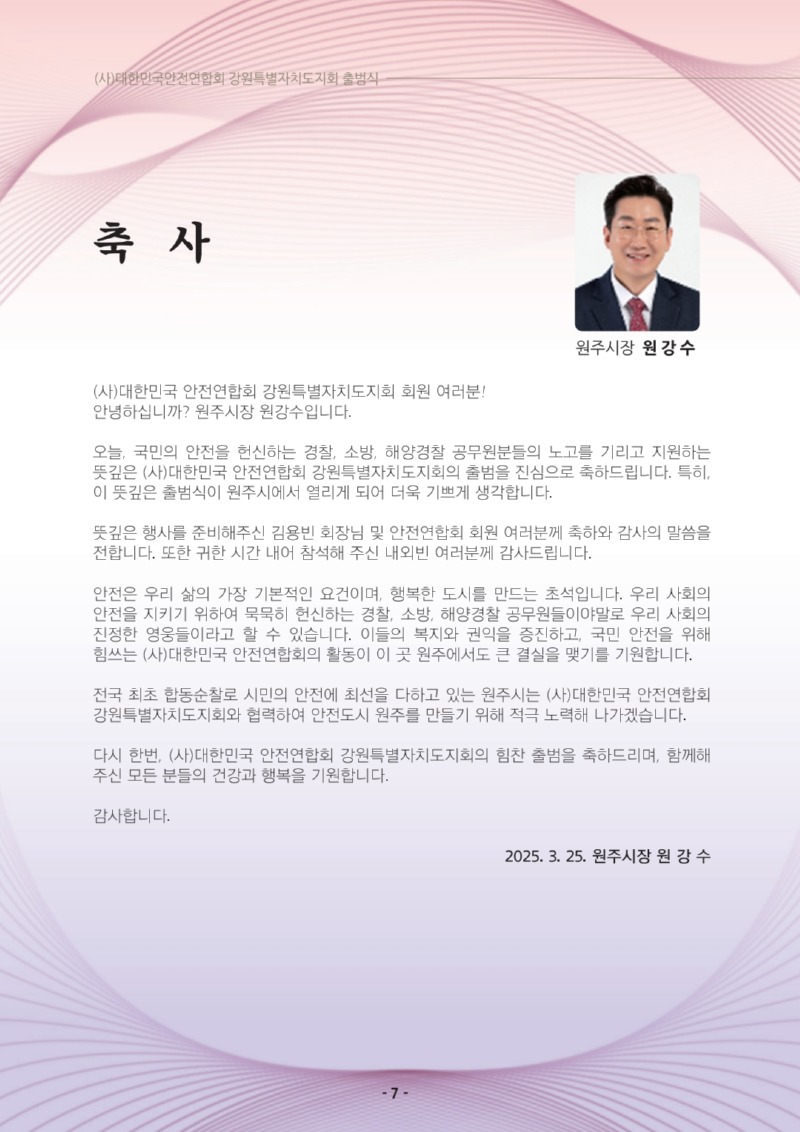 (사)대한민국안전연합회 강원특별자치도지회 출범식

축 사

원주시장 원 강 수

(사)대한민국 안전연합회 강원특별자치도지회 회원 여러분!
안녕하십니까? 원주시장 원강수입니다.

오늘, 국민의 안전을 헌신하는 경찰, 소방, 해양경찰 공무원분들의 노고를 기리고 지원하는 뜻깊은 (사)대한민국 안전연합회 강원특별자치도지회의 출범을 진심으로 축하드립니다. 특히, 이 뜻깊은 출범식이 원주시에서 열리게 되어 더욱 기쁘게 생각합니다.

뜻깊은 행사를 준비해주신 김용빈 회장님 및 안전연합회 회원 여러분께 축하와 감사의 말씀을 전합니다. 또한 귀한 시간 내어 참석해 주신 내외빈 여러분께 감사드립니다.

안전은 우리 삶의 가장 기본적인 요건이며, 행복한 도시를 만드는 초석입니다. 우리 사회의 안전을 지키기 위하여 묵묵히 헌신하는 경찰, 소방, 해양경찰 공무원들이야말로 우리 사회의 진정한 영웅들이라고 할 수 있습니다. 이들의 복지와 권익을 증진하고, 국민 안전을 위해 힘쓰는 (사)대한민국 안전연합회의 활동이 이 곳 원주에서도 큰 결실을 맺기를 기원합니다.

전국 최초 합동순찰로 시민의 안전에 최선을 다하고 있는 원주시는 (사)대한민국 안전연합회 강원특별자치도지회와 협력하여 안전도시 원주를 만들기 위해 적극 노력해 나가겠습니다.

다시 한번, (사)대한민국 안전연합회 강원특별자치도지회의 힘찬 출범을 축하드리며, 함께해 주신 모든 분들의 건강과 행복을 기원합니다.

감사합니다.

2025. 3. 25. 원주시장 원 강 수

- 7 -